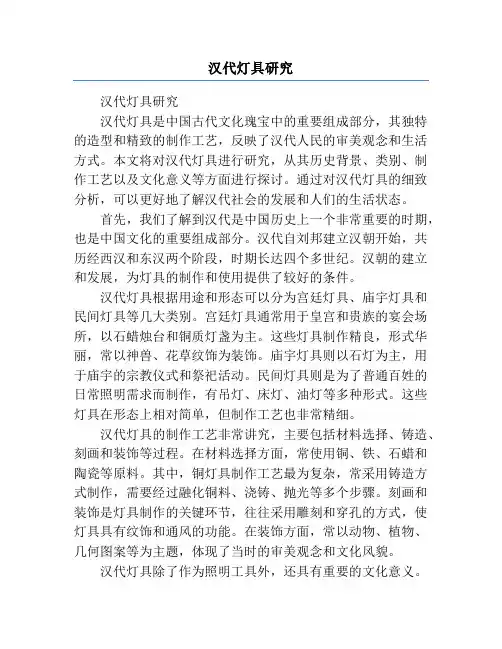 汉代灯具研究

汉代灯具研究

汉代灯具是中国古代文化瑰宝中的重要组成部分，其独特的造型和精致的制作工艺，反映了汉代人民的审美观念和生活方式。本文将对汉代灯具进行研究，从其历史背景、类别、制作工艺以及文化意义等方面进行探讨。通过对汉代灯具的细致分析，可以更好地了解汉代社会的发展和人们的生活状态。

首先，我们了解到汉代是中国历史上一个非常重要的时期，也是中国文化的重要组成部分。汉代自刘邦建立汉朝开始，共历经西汉和东汉两个阶段，时期长达四个多世纪。汉朝的建立和发展，为灯具的制作和使用提供了较好的条件。

汉代灯具根据用途和形态可以分为宫廷灯具、庙宇灯具和民间灯具等几大类别。宫廷灯具通常用于皇宫和贵族的宴会场所，以石蜡烛台和铜质灯盏为主。这些灯具制作精良，形式华丽，常以神兽、花草纹饰为装饰。庙宇灯具则以石灯为主，用于庙宇的宗教仪式和祭祀活动。民间灯具则是为了普通百姓的日常照明需求而制作，有吊灯、床灯、油灯等多种形式。这些灯具在形态上相对简单，但制作工艺也非常精细。

汉代灯具的制作工艺非常讲究，主要包括材料选择、铸造、刻画和装饰等过程。在材料选择方面，常使用铜、铁、石蜡和陶瓷等原料。其中，铜灯具制作工艺最为复杂，常采用铸造方式制作，需要经过融化铜料、浇铸、抛光等多个步骤。刻画和装饰是灯具制作的关键环节，往往采用雕刻和穿孔的方式，使灯具具有纹饰和通风的功能。在装饰方面，常以动物、植物、几何图案等为主题，体现了当时的审美观念和文化风貌。

汉代灯具除了作为照明工具外，还具有重要的文化意义。